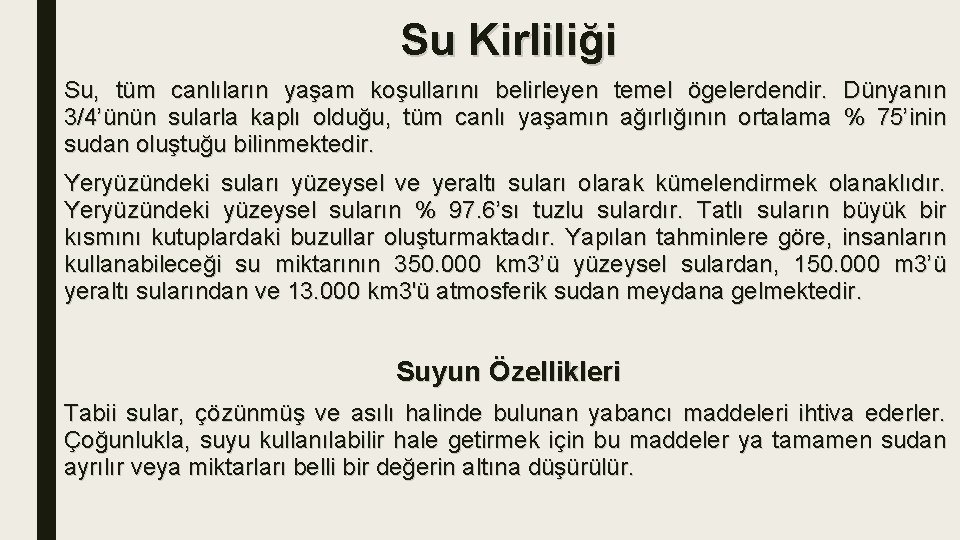 Su Kirliliği

Su, tüm canlıların yaşam koşullarını belirleyen temel ögelerdendir. Dünyanın 3/4'ünün sularla kaplı olduğu, tüm canlı yaşamın ağırlığının ortalama % 75'inin sudan oluştuğu bilinmektedir.

Yeryüzündeki suları yüzeysel ve yeraltı suları olarak kümelendirmek olanaklıdır. Yeryüzündeki yüzeysel suların % 97.6'sı tuzlu sulardır. Tatlı suların büyük bir kısmını kutuplardaki buzullar oluşturmaktadır. Yapılan tahminlere göre, insanların kullanabileceği su miktarının 350.000 km3'ü yüzeysel sulardan, 150.000 m3'ü yeraltı sularından ve 13.000 km3'ü atmosferik sudan meydana gelmektedir.

Suyun Özellikleri

Tabii sular, çözünmüş ve asılı halinde bulunan yabancı maddeleri ihtiva ederler. Çoğunlukla, suyu kullanılabilir hale getirmek için bu maddeler ya tamamen sudan ayrılır veya miktarları belli bir değerin altına düşürülür.